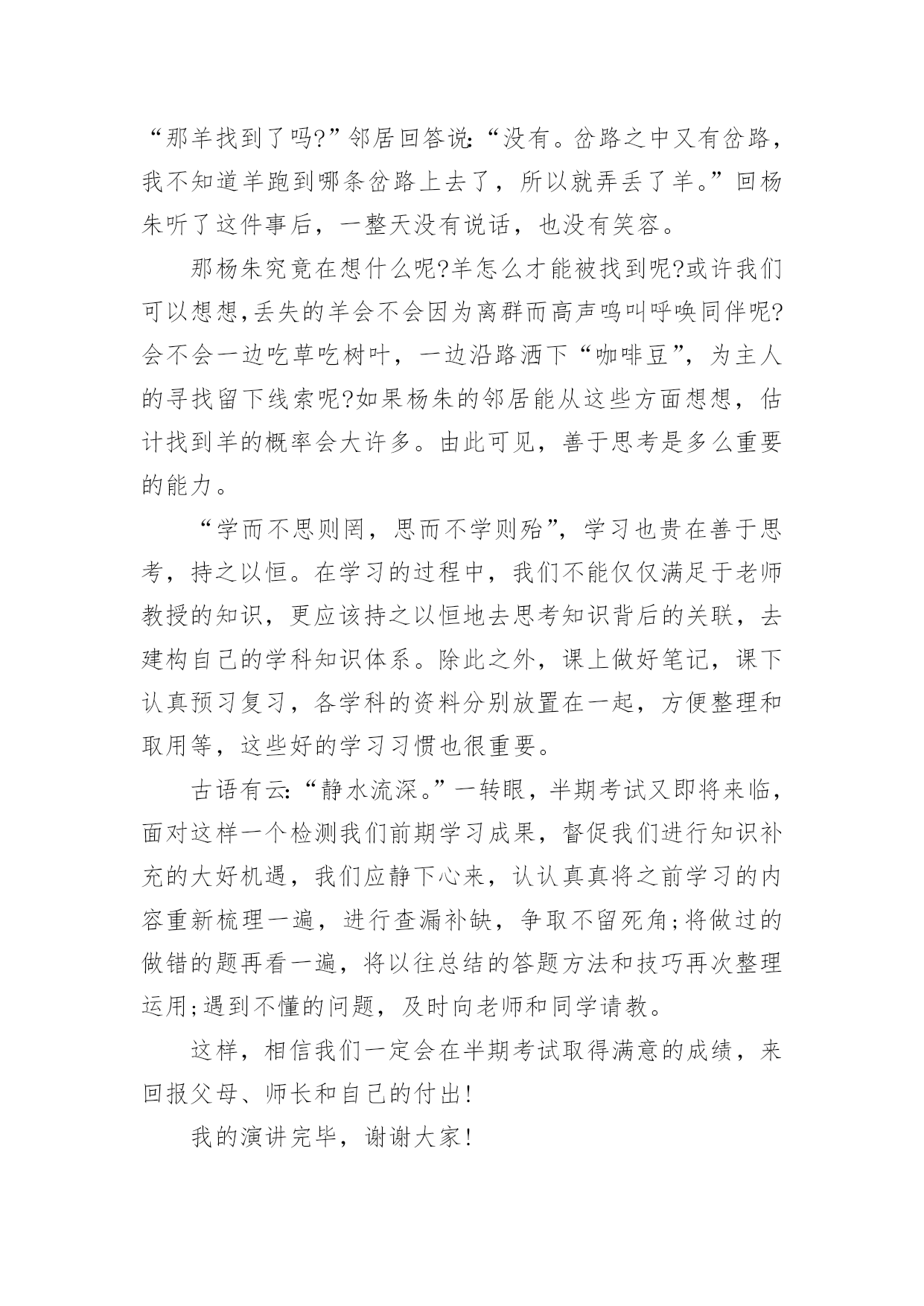 “那羊找到了吗?”邻居回答说:“没有。岔路之中又有岔路，我不知道羊跑到哪条岔路上去了，所以就弄丢了羊。”回杨朱听了这件事后，一整天没有说话，也没有笑容。

那杨朱究竟在想什么呢?羊怎么才能被找到呢?或许我们可以想想,丢失的羊会不会因为离群而高声鸣叫呼唤同伴呢?会不会一边吃草吃树叶，一边沿路洒下“咖啡豆”，为主人的寻找留下线索呢?如果杨朱的邻居能从这些方面想想，估计找到羊的概率会大许多。由此可见，善于思考是多么重要的能力。

“学而不思则罔，思而不学则殆”，学习也贵在善于思考，持之以恒。在学习的过程中，我们不能仅仅满足于老师教授的知识，更应该持之以恒地去思考知识背后的关联，去建构自己的学科知识体系。除此之外，课上做好笔记，课下认真预习复习，各学科的资料分别放置在一起，方便整理和取用等，这些好的学习习惯也很重要。

古语有云:“静水流深。”一转眼，半期考试又即将来临，面对这样一个检测我们前期学习成果，督促我们进行知识补充的大好机遇，我们应静下心来，认认真真将之前学习的内容重新梳理一遍，进行查漏补缺，争取不留死角;将做过的做错的题再看一遍，将以往总结的答题方法和技巧再次整理运用;遇到不懂的问题，及时向老师和同学请教。

这样，相信我们一定会在半期考试取得满意的成绩，来回报父母、师长和自己的付出!

我的演讲完毕，谢谢大家!